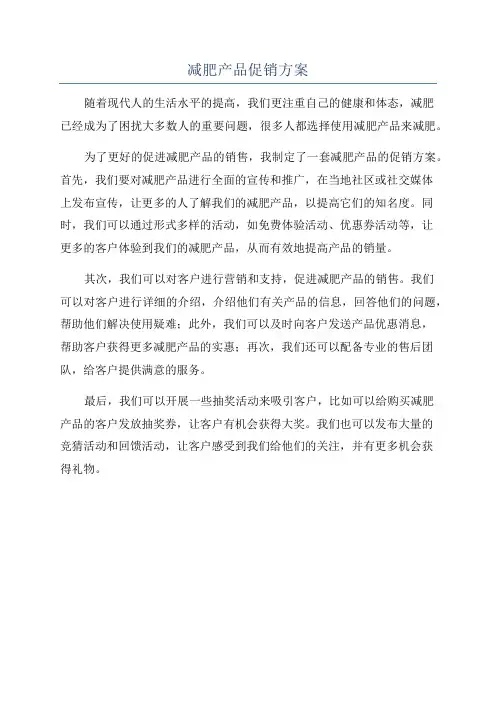 减肥产品促销方案

随着现代人的生活水平的提高，我们更注重自己的健康和体态，减肥已经成为了困扰大多数人的重要问题，很多人都选择使用减肥产品来减肥。

为了更好的促进减肥产品的销售，我制定了一套减肥产品的促销方案。首先，我们要对减肥产品进行全面的宣传和推广，在当地社区或社交媒体上发布宣传，让更多的人了解我们的减肥产品，以提高它们的知名度。同时，我们可以通过形式多样的活动，如免费体验活动、优惠券活动等，让更多的客户体验到我们的减肥产品，从而有效地提高产品的销量。

其次，我们可以对客户进行营销和支持，促进减肥产品的销售。我们可以对客户进行详细的介绍，介绍他们有关产品的信息，回答他们的问题，帮助他们解决使用疑难；此外，我们可以及时向客户发送产品优惠消息，帮助客户获得更多减肥产品的实惠；再次，我们还可以配备专业的售后团队，给客户提供满意的服务。

最后，我们可以开展一些抽奖活动来吸引客户，比如可以给购买减肥产品的客户发放抽奖券，让客户有机会获得大奖。我们也可以发布大量的竞猜活动和回馈活动，让客户感受到我们给他们的关注，并有更多机会获得礼物。